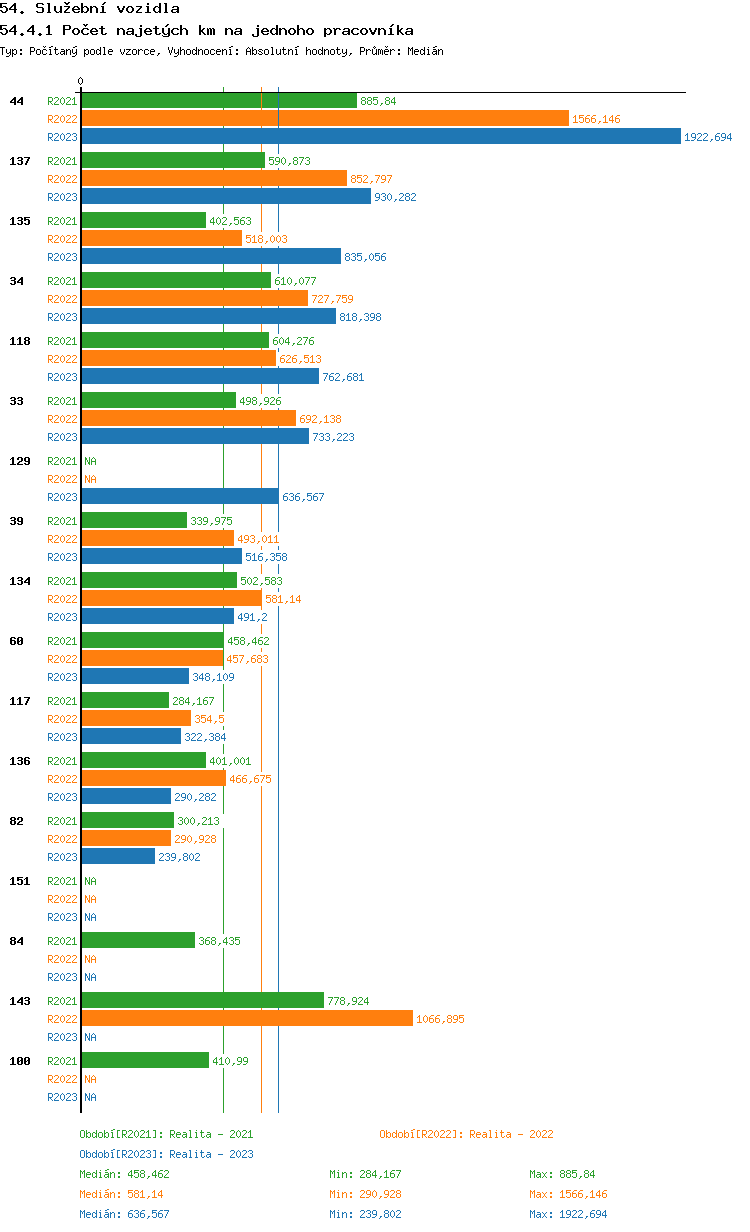 54. Služební vozidla

54.4.1 Počet najetých km na jednoho pracovníka

Typ: Počítaný podle vzorce, Vyhodnocení: Absolutní hodnoty, Průměr: Medián

0

44 R2021 885,84 R2022 1566,146 R2023 1922,694

137 R2021 590,873 R2022 852,797 R2023 930,282

135 R2021 402,563 R2022 518,003 R2023 835,056

34 R2021 610,077 R2022 727,759 R2023 818,398

118 R2021 604,276 R2022 626,513 R2023 762,681

33 R2021 498,926 R2022 692,138 R2023 733,223

129 R2021 NA R2022 NA R2023 636,567

39 R2021 339,975 R2022 493,011 R2023 516,358

134 R2021 502,583 R2022 581,14 R2023 491,2

60 R2021 458,462 R2022 457,683 R2023 348,109

117 R2021 284,167 R2022 354,5 R2023 322,384

136 R2021 401,001 R2022 466,675 R2023 290,282

82 R2021 300,213 R2022 290,928 R2023 239,802

151 R2021 NA R2022 NA R2023 NA

84 R2021 368,435 R2022 NA R2023 NA

143 R2021 778,924 R2022 1066,895 R2023 NA

100 R2021 410,99 R2022 NA R2023 NA

Období[R2021]: Realita - 2021

Období[R2022]: Realita - 2022

Období[R2023]: Realita - 2023

Medián: 458,462 Min: 284,167 Max: 885,84

Medián: 581,14 Min: 290,928 Max: 1566,146

Medián: 636,567 Min: 239,802 Max: 1922,694